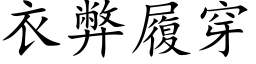 衣弊履穿